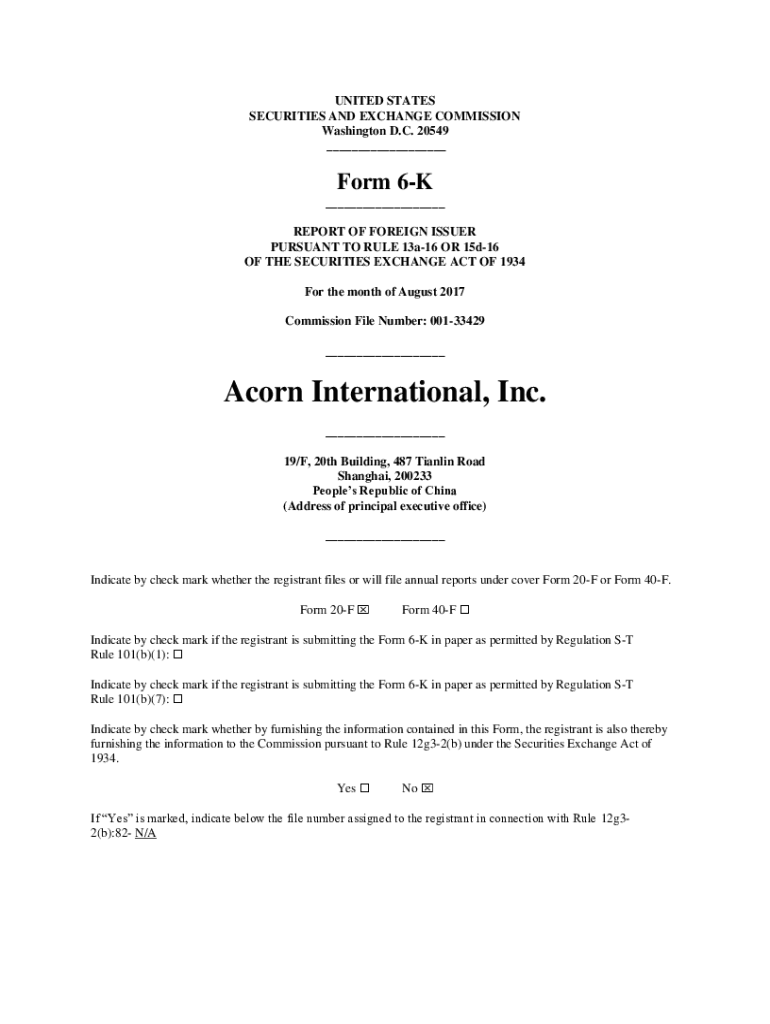 UNITED STATES
SECURITIES AND EXCHANGE COMMISSION
Washington D.C. 20549

Form 6-K

REPORT OF FOREIGN ISSUER
PURSUANT TO RULE 13a-16 OR 15d-16
OF THE SECURITIES EXCHANGE ACT OF 1934

For the month of August 2017

Commission File Number: 001-33429

Acorn International, Inc.

19/F, 20th Building, 487 Tianlin Road
Shanghai, 200233
People's Republic of China
(Address of principal executive office)

Indicate by check mark whether the registrant files or will file annual reports under cover Form 20-F or Form 40-F.

Form 20-F ☒ Form 40-F ☐

Indicate by check mark if the registrant is submitting the Form 6-K in paper as permitted by Regulation S-T Rule 101(b)(1): ☐

Indicate by check mark if the registrant is submitting the Form 6-K in paper as permitted by Regulation S-T Rule 101(b)(7): ☐

Indicate by check mark whether by furnishing the information contained in this Form, the registrant is also thereby furnishing the information to the Commission pursuant to Rule 12g3-2(b) under the Securities Exchange Act of 1934.

Yes ☐ No ☒

If "Yes" is marked, indicate below the file number assigned to the registrant in connection with Rule 12g3-2(b):82- N/A